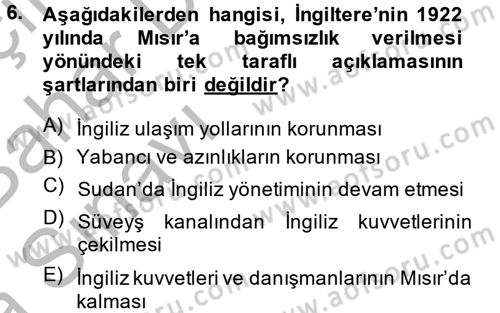 6. Aşağıdakilerden hangisi, İngiltere'nin 1922 yılında Mısır'a bağımsızlık verilmesi yönündeki tek taraflı açıklamasının şartlarından biri değildir?

A) İngiliz ulaşım yollarının korunması
B) Yabancı ve azınlıkların korunması
C) Sudan'da İngiliz yönetiminin devam etmesi
D) Süveyş kanalından İngiliz kuvvetlerinin çekilmesi
E) İngiliz kuvvetleri ve danışmanlarının Mısır'da kalması

www.aofsoru.com